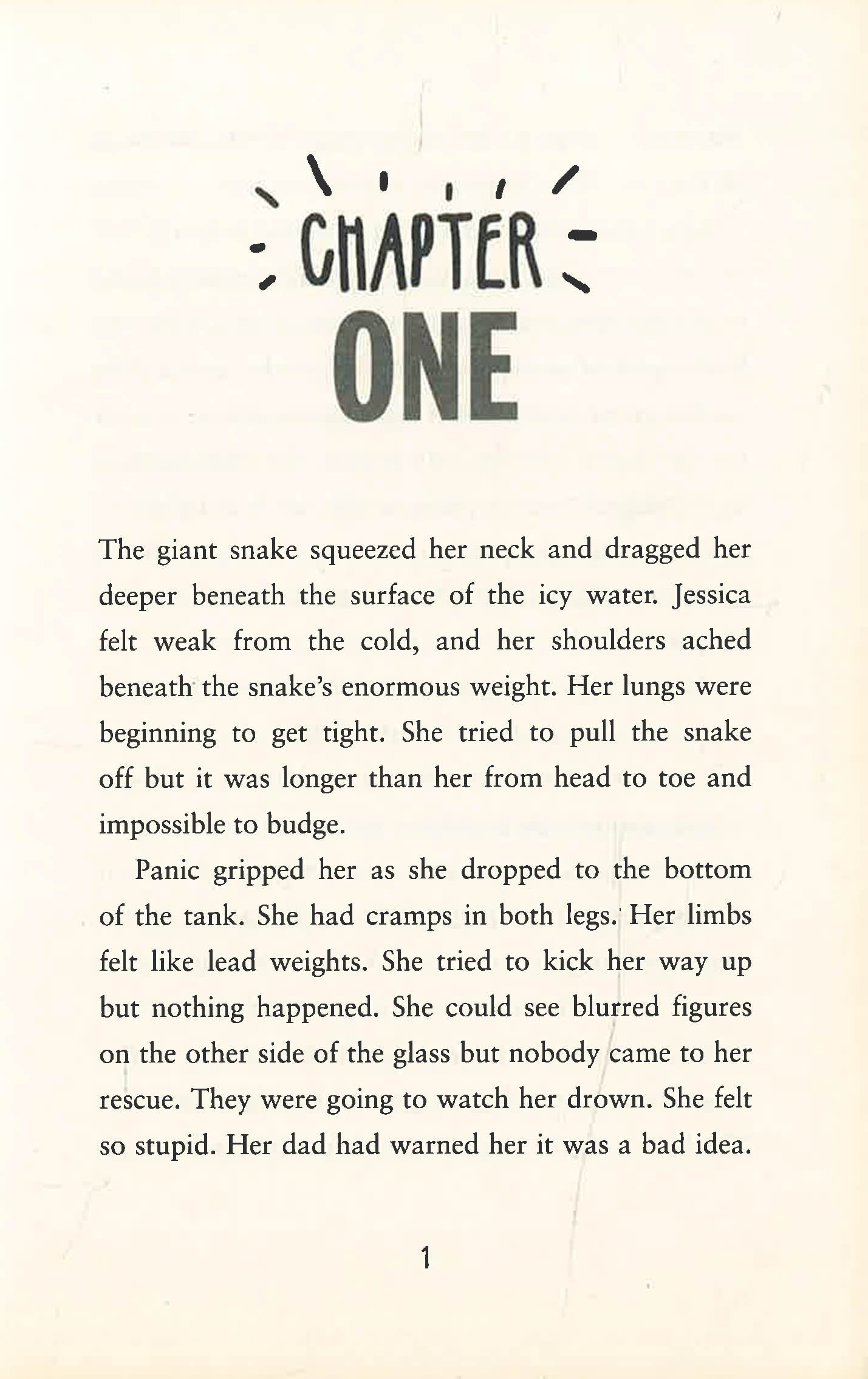 CHAPTER ONE

The giant snake squeezed her neck and dragged her deeper beneath the surface of the icy water. Jessica felt weak from the cold, and her shoulders ached beneath the snake's enormous weight. Her lungs were beginning to get tight. She tried to pull the snake off but it was longer than her from head to toe and impossible to budge.

Panic gripped her as she dropped to the bottom of the tank. She had cramps in both legs. Her limbs felt like lead weights. She tried to kick her way up but nothing happened. She could see blurred figures on the other side of the glass but nobody came to her rescue. They were going to watch her drown. She felt so stupid. Her dad had warned her it was a bad idea.

1